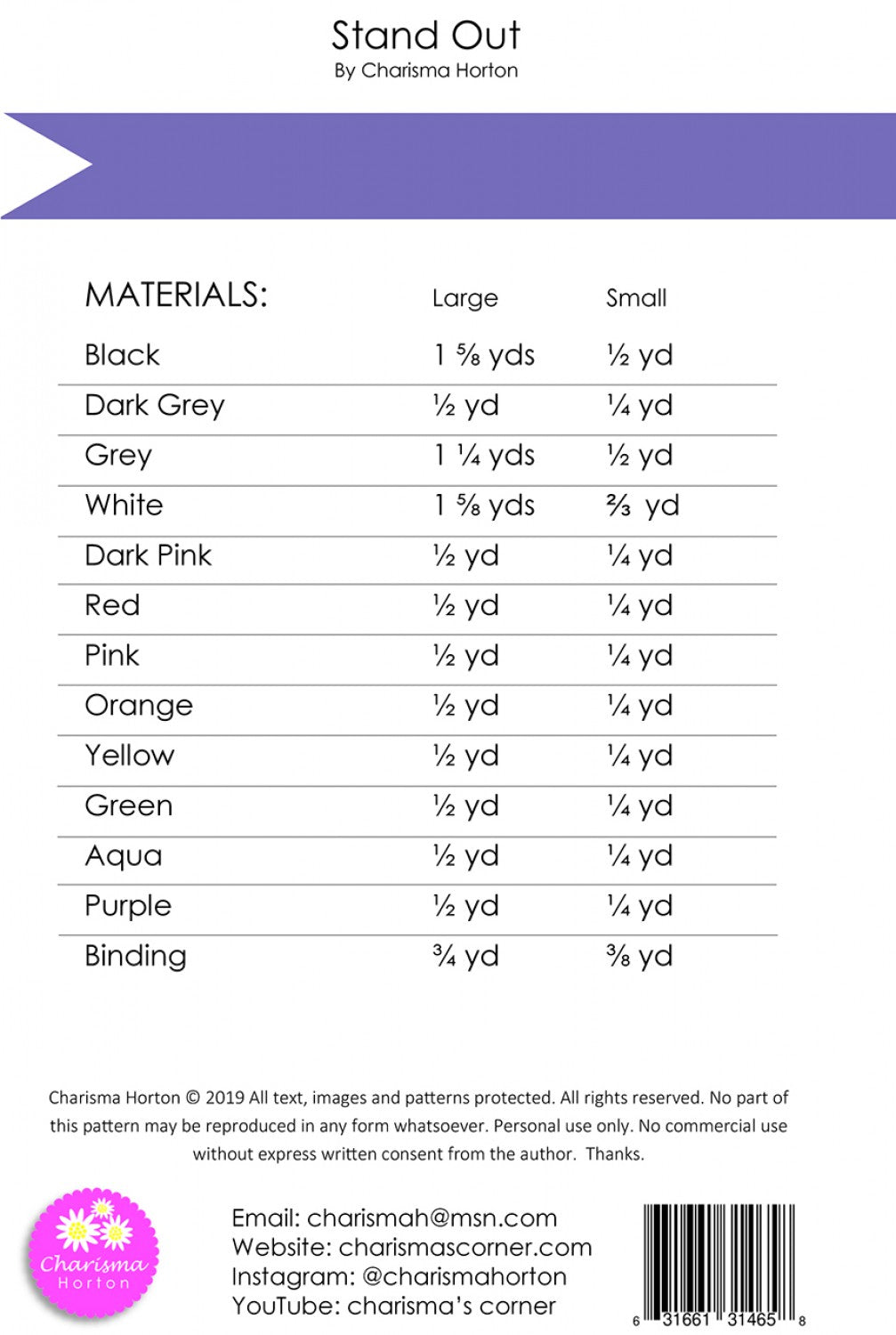 Stand Out
By Charisma Horton

| MATERIALS: | Large | Small |
|---|---|---|
| Black | 1 ⅝ yds | ½ yd |
| Dark Grey | ½ yd | ¼ yd |
| Grey | 1 ¼ yds | ½ yd |
| White | 1 ⅝ yds | ⅔ yd |
| Dark Pink | ½ yd | ¼ yd |
| Red | ½ yd | ¼ yd |
| Pink | ½ yd | ¼ yd |
| Orange | ½ yd | ¼ yd |
| Yellow | ½ yd | ¼ yd |
| Green | ½ yd | ¼ yd |
| Aqua | ½ yd | ¼ yd |
| Purple | ½ yd | ¼ yd |
| Binding | ¾ yd | ⅜ yd |

Charisma Horton © 2019 All text, images and patterns protected. All rights reserved. No part of this pattern may be reproduced in any form whatsoever. Personal use only. No commercial use without express written consent from the author. Thanks.

Charisma Horton

Email: charismah@msn.com
Website: charismascorner.com
Instagram: @charismahorton
YouTube: charisma's corner

6 31661 31465 8